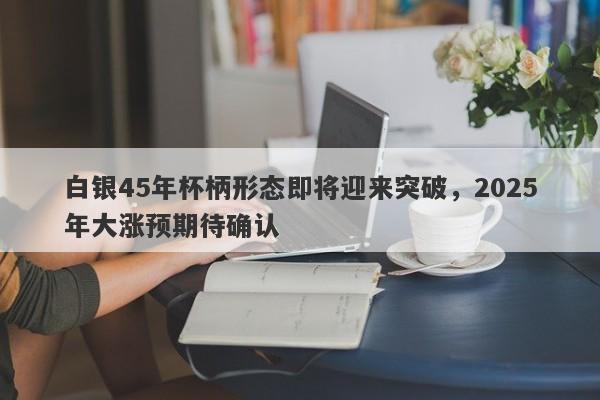 白银45年杯柄形态即将迎来突破，2025年大涨预期待确认